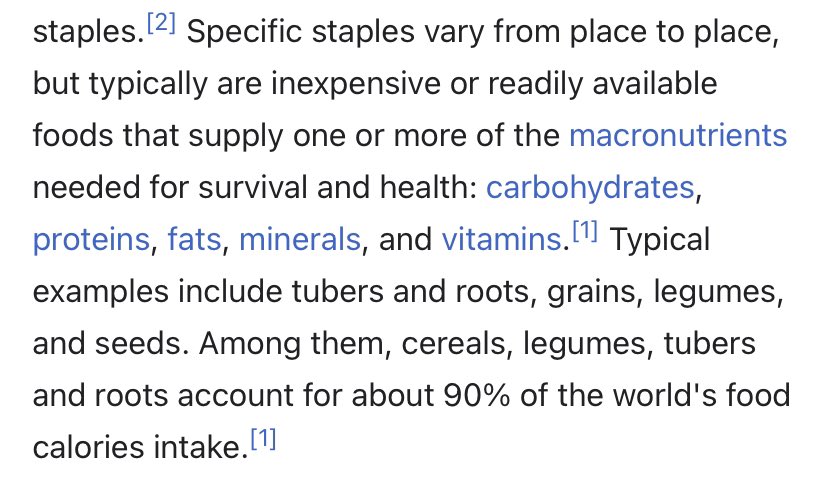 staples.[2] Specific staples vary from place to place, but typically are inexpensive or readily available foods that supply one or more of the macronutrients needed for survival and health: carbohydrates, proteins, fats, minerals, and vitamins.[1] Typical examples include tubers and roots, grains, legumes, and seeds. Among them, cereals, legumes, tubers and roots account for about 90% of the world's food calories intake.[1]